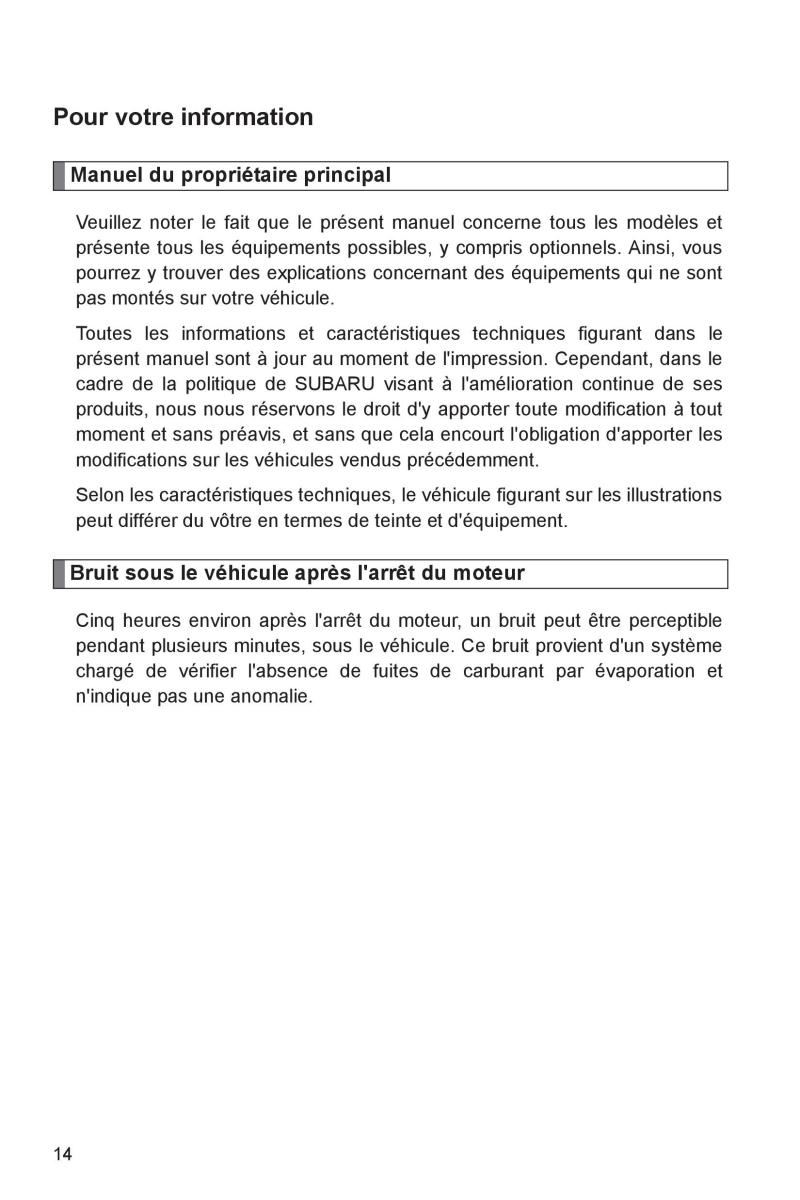 Pour votre information

Manuel du propriétaire principal

Veuillez noter le fait que le présent manuel concerne tous les modèles et présente tous les équipements possibles, y compris optionnels. Ainsi, vous pourrez y trouver des explications concernant des équipements qui ne sont pas montés sur votre véhicule.

Toutes les informations et caractéristiques techniques figurant dans le présent manuel sont à jour au moment de l'impression. Cependant, dans le cadre de la politique de SUBARU visant à l'amélioration continue de ses produits, nous nous réservons le droit d'y apporter toute modification à tout moment et sans préavis, et sans que cela encourt l'obligation d'apporter les modifications sur les véhicules vendus précédemment.

Selon les caractéristiques techniques, le véhicule figurant sur les illustrations peut différer du vôtre en termes de teinte et d'équipement.

Bruit sous le véhicule après l'arrêt du moteur

Cinq heures environ après l'arrêt du moteur, un bruit peut être perceptible pendant plusieurs minutes, sous le véhicule. Ce bruit provient d'un système chargé de vérifier l'absence de fuites de carburant par évaporation et n'indique pas une anomalie.

14